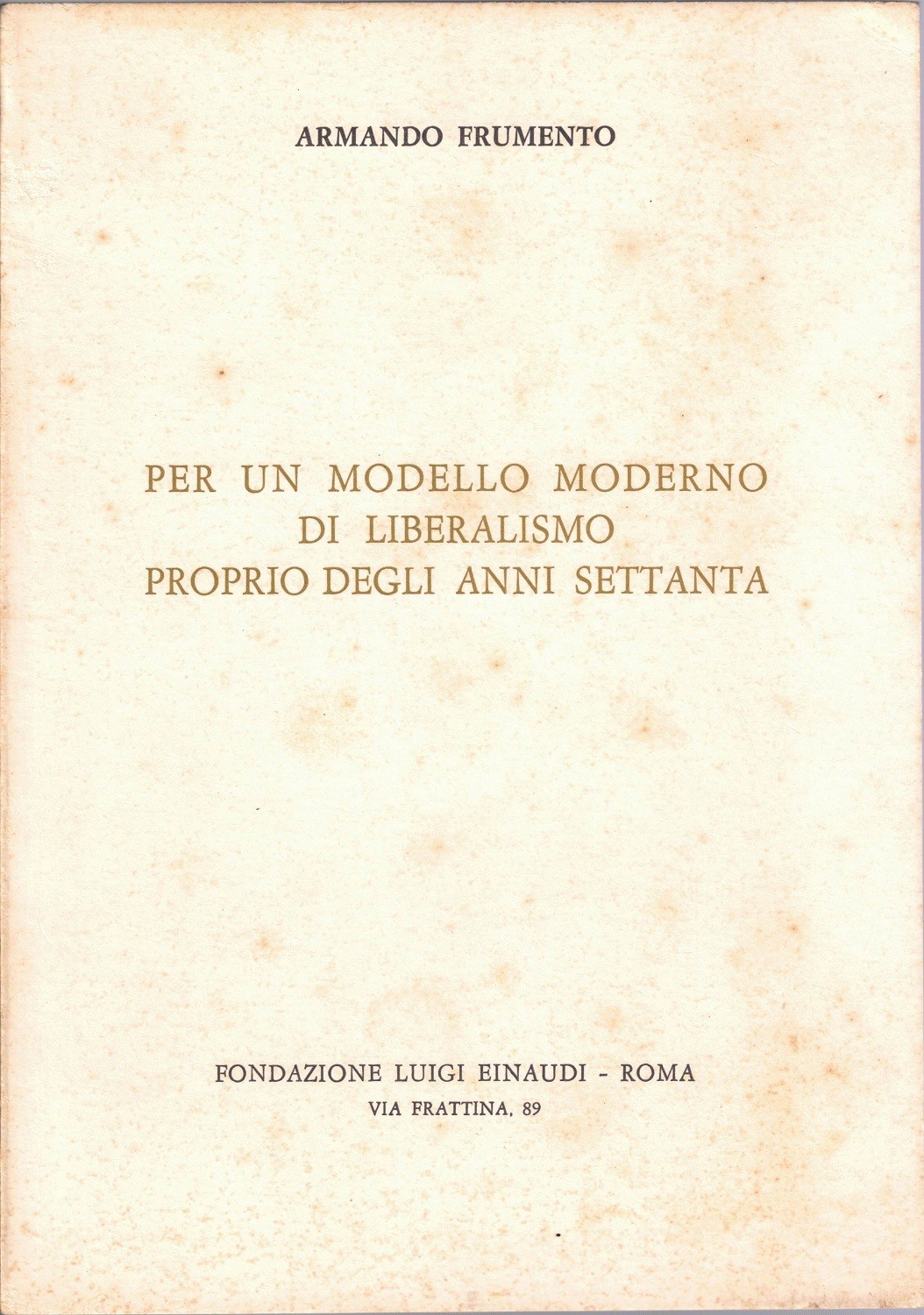 ARMANDO FRUMENTO

PER UN MODELLO MODERNO
DI LIBERALISMO
PROPRIO DEGLI ANNI SETTANTA

FONDAZIONE LUIGI EINAUDI - ROMA
VIA FRATTINA, 89